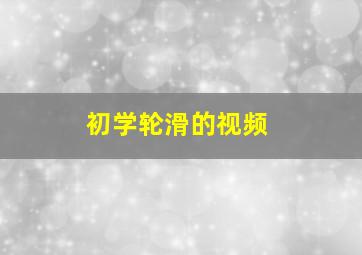 初学轮滑的视频